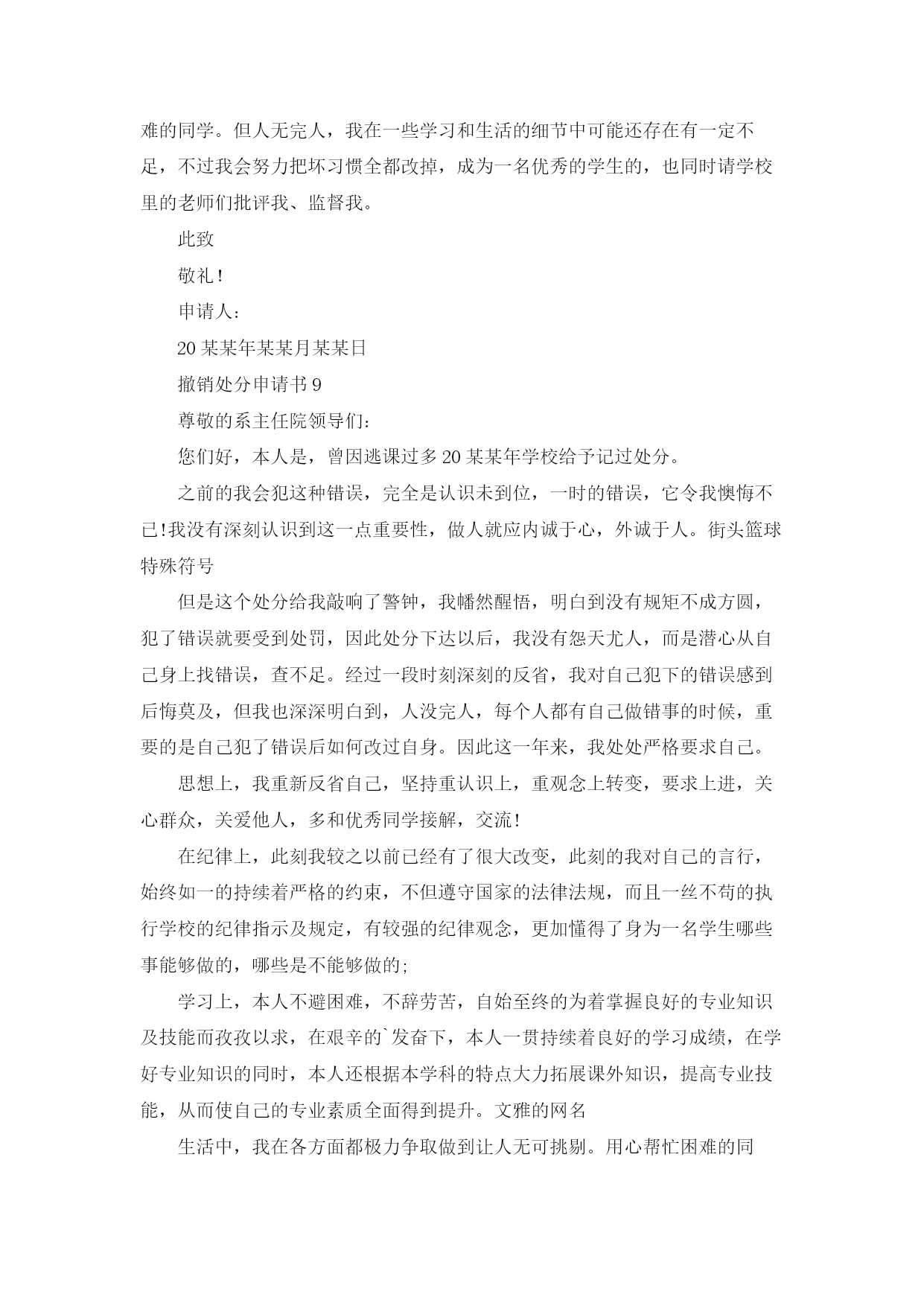 难的同学。但人无完人，我在一些学习和生活的细节中可能还存在有一定不足，不过我会努力把坏习惯全都改掉，成为一名优秀的学生的，也同时请学校里的老师们批评我、监督我。

此致

敬礼！

申请人：

20某某年某某月某某日

撤销处分申请书9

尊敬的系主任院领导们：

您们好，本人是，曾因逃课过多20某某年学校给予记过处分。

之前的我会犯这种错误，完全是认识未到位，一时的错误，它令我懊悔不已!我没有深刻认识到这一点重要性，做人就应内诚于心，外诚于人。街头篮球特殊符号

但是这个处分给我敲响了警钟，我幡然醒悟，明白到没有规矩不成方圆，犯了错误就要受到处罚，因此处分下达以后，我没有怨天尤人，而是潜心从自己身上找错误，查不足。经过一段时刻深刻的反省，我对自己犯下的错误感到后悔莫及，但我也深深明白到，人没完人，每个人都有自己做错事的时候，重要的是自己犯了错误后如何改过自身。因此这一年来，我处处严格要求自己。

思想上，我重新反省自己，坚持重认识上，重观念上转变，要求上进，关心群众，关爱他人，多和优秀同学接解，交流！

在纪律上，此刻我较之以前已经有了很大改变，此刻的我对自己的言行，始终如一的持续着严格的约束，不但遵守国家的法律法规，而且一丝不苟的执行学校的纪律指示及规定，有较强的纪律观念，更加懂得了身为一名学生哪些事能够做的，哪些是不能够做的;

学习上，本人不避困难，不辞劳苦，自始至终的为着掌握良好的专业知识及技能而孜孜以求，在艰辛的`发奋下，本人一贯持续着良好的学习成绩，在学好专业知识的同时，本人还根据本学科的特点大力拓展课外知识，提高专业技能，从而使自己的专业素质全面得到提升。文雅的网名

生活中，我在各方面都极力争取做到让人无可挑剔。用心帮忙困难的同